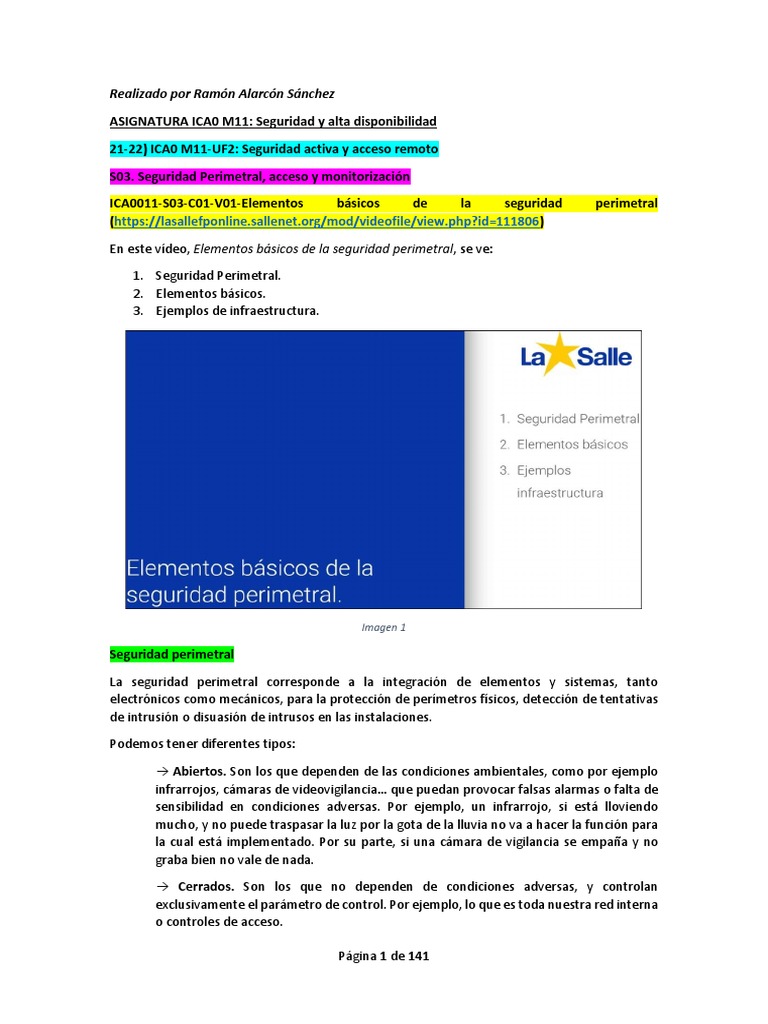 Realizado por Ramón Alarcón Sánchez

ASIGNATURA ICA0 M11: Seguridad y alta disponibilidad

21-22) ICA0 M11-UF2: Seguridad activa y acceso remoto

S03. Seguridad Perimetral, acceso y monitorización

ICA0011-S03-C01-V01-Elementos básicos de la seguridad perimetral (https://lasallefponline.sallenet.org/mod/videofile/view.php?id=111806)

En este vídeo, Elementos básicos de la seguridad perimetral, se ve:

1. Seguridad Perimetral.
2. Elementos básicos.
3. Ejemplos de infraestructura.

Elementos básicos de la seguridad perimetral.

La Salle

1. Seguridad Perimetral
2. Elementos básicos
3. Ejemplos infraestructura

Imagen 1

Seguridad perimetral

La seguridad perimetral corresponde a la integración de elementos y sistemas, tanto electrónicos como mecánicos, para la protección de perímetros físicos, detección de tentativas de intrusión o disuasión de intrusos en las instalaciones.

Podemos tener diferentes tipos:

→ Abiertos. Son los que dependen de las condiciones ambientales, como por ejemplo infrarrojos, cámaras de videovigilancia… que puedan provocar falsas alarmas o falta de sensibilidad en condiciones adversas. Por ejemplo, un infrarrojo, si está lloviendo mucho, y no puede traspasar la luz por la gota de la lluvia no va a hacer la función para la cual está implementado. Por su parte, si una cámara de vigilancia se empaña y no graba bien no vale de nada.

→ Cerrados. Son los que no dependen de condiciones adversas, y controlan exclusivamente el parámetro de control. Por ejemplo, lo que es toda nuestra red interna o controles de acceso.

Página 1 de 141